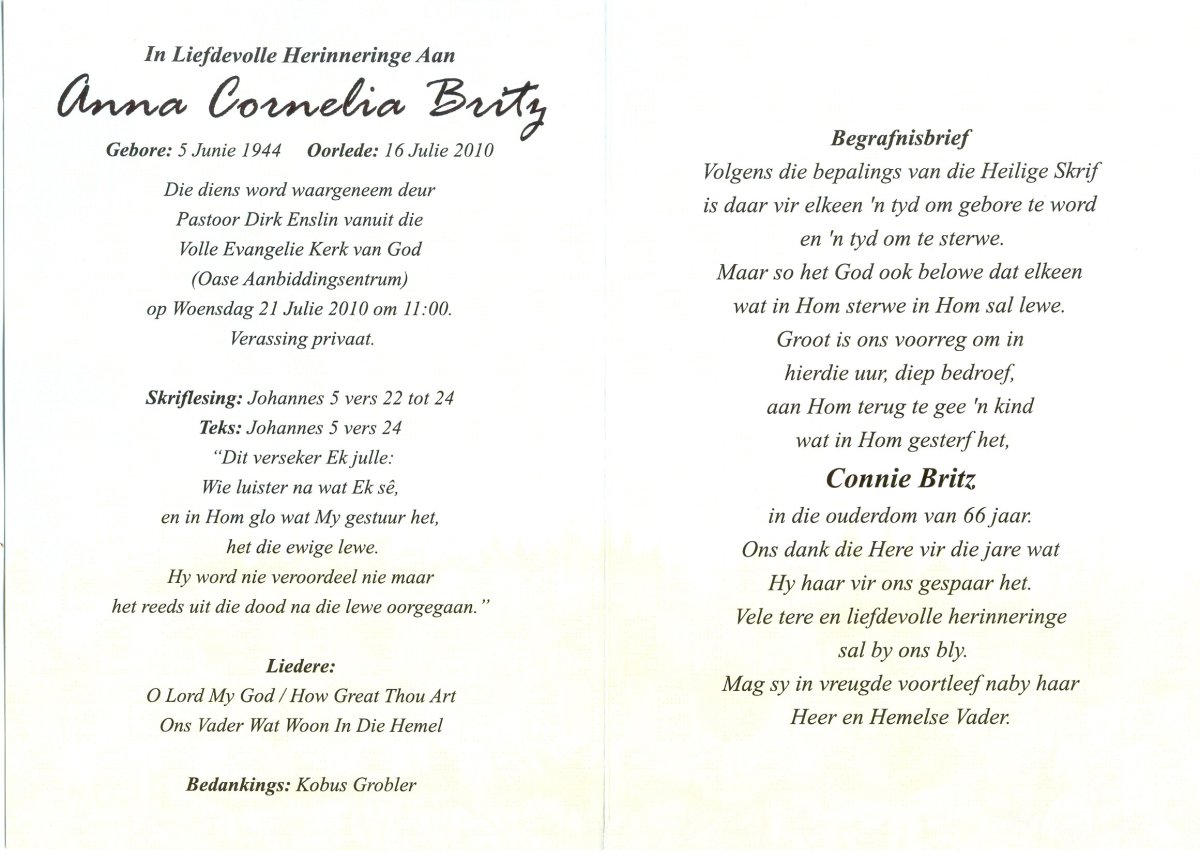 In Liefdevolle Herinneringe Aan

Anna Cornelia Britz

Gebore: 5 Junie 1944 Oorlede: 16 Julie 2010

Die diens word waargeneem deur
Pastoor Dirk Enslin vanuit die
Volle Evangelie Kerk van God
(Oase Aanbiddingsentrum)
op Woensdag 21 Julie 2010 om 11:00.
Verassing privaat.

Skriflesing: Johannes 5 vers 22 tot 24
Teks: Johannes 5 vers 24
"Dit verseker Ek julle:
Wie luister na wat Ek sê,
en in Hom glo wat My gestuur het,
het die ewige lewe.
Hy word nie veroordeel nie maar
het reeds uit die dood na die lewe oorgegaan."

Liedere:
O Lord My God / How Great Thou Art
Ons Vader Wat Woon In Die Hemel

Bedankings: Kobus Grobler

Begrafnisbrief
Volgens die bepalings van die Heilige Skrif
is daar vir elkeen 'n tyd om gebore te word
en 'n tyd om te sterwe.
Maar so het God ook belowe dat elkeen
wat in Hom sterwe in Hom sal lewe.
Groot is ons voorreg om in
hierdie uur, diep bedroef,
aan Hom terug te gee 'n kind
wat in Hom gesterf het,

Connie Britz

in die ouderdom van 66 jaar.
Ons dank die Here vir die jare wat
Hy haar vir ons gespaar het.
Vele tere en liefdevolle herinneringe
sal by ons bly.
Mag sy in vreugde voortleef naby haar
Heer en Hemelse Vader.